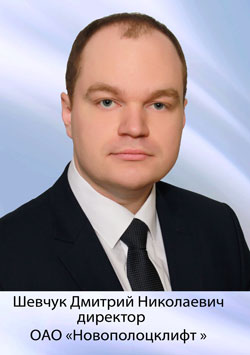 Шевчук Дмитрий Николаевич
директор
ОАО «Новополоцклифт »